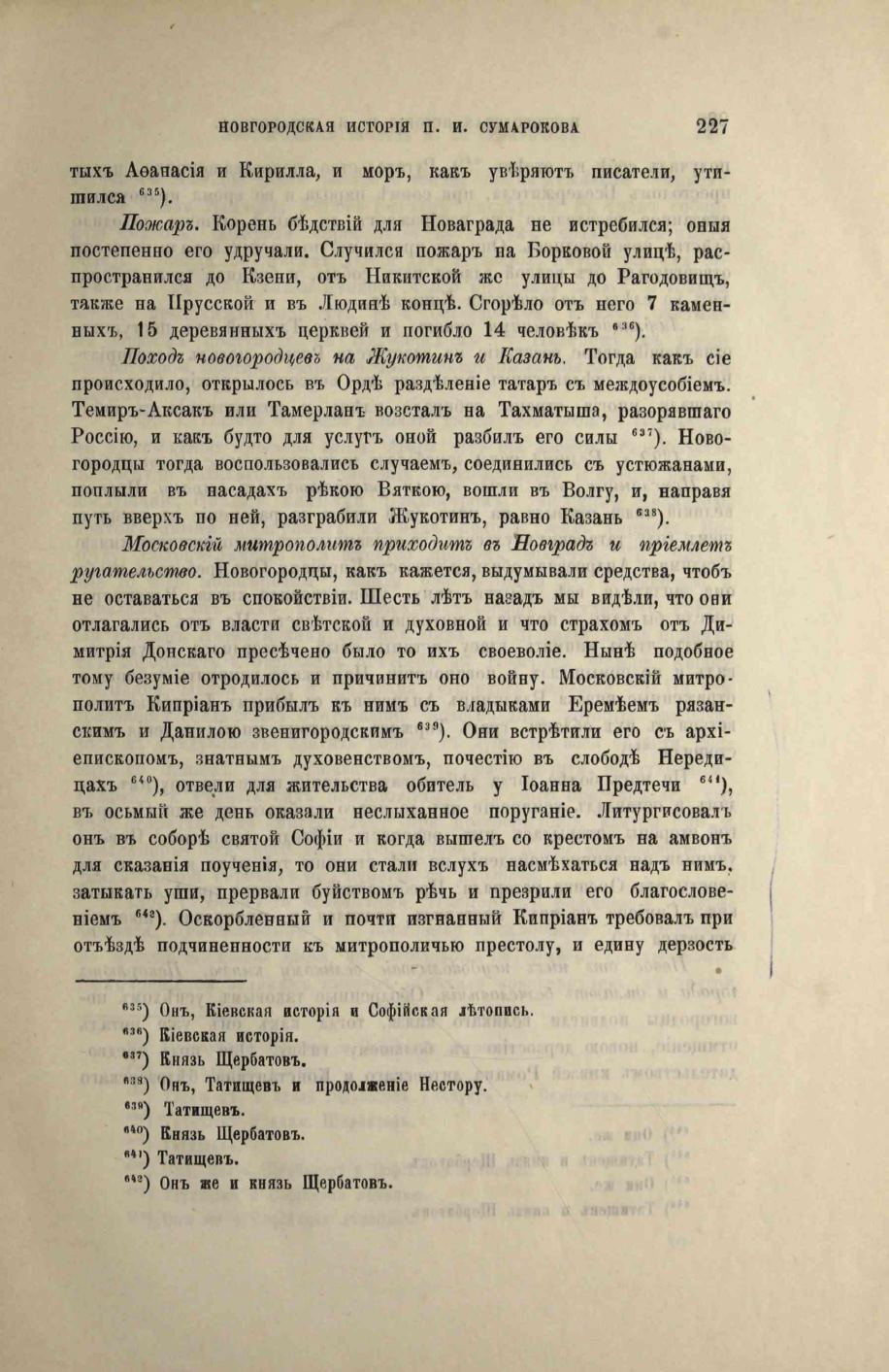 НОВГОРОДСКАЯ ИСТОРІЯ П. И. СУМАРОКОВА 227

тыхъ Аѳанасія и Кирилла, и моръ, какъ увѣряютъ писатели, утишился $^{635}$).

Пожаръ. Корень бѣдствій для Новаграда не истребился; оныя постепенно его удручали. Случился пожаръ на Борковой улицѣ, распространился до Кзени, отъ Никитской же улицы до Рагодовищъ, также на Прусской и въ Людинѣ концѣ. Сгорѣло отъ него 7 каменныхъ, 15 деревянныхъ церквей и погибло 14 человѣкъ $^{636}$).

Походъ новогородцевъ на Жукотинъ и Казань. Тогда какъ сіе происходило, открылось въ Ордѣ раздѣленіе татаръ съ междоусобіемъ. Темиръ-Аксакъ или Тамерланъ возсталъ на Тахматыша, разорявшаго Россію, и какъ будто для услугъ оной разбилъ его силы $^{637}$). Новогородцы тогда воспользовались случаемъ, соединились съ устюжанами, поплыли въ насадахъ рѣкою Вяткою, вошли въ Волгу, и, направя путь вверхъ по ней, разграбили Жукотинъ, равно Казань $^{638}$).

Московскій митрополитъ приходитъ въ Новградъ и пріемлетъ ругательство. Новогородцы, какъ кажется, выдумывали средства, чтобъ не оставаться въ спокойствіи. Шесть лѣтъ назадъ мы видѣли, что они отлагались отъ власти свѣтской и духовной и что страхомъ отъ Димитрія Донскаго пресѣчено было то ихъ своеволіе. Нынѣ подобное тому безуміе отродилось и причинитъ оно войну. Московскій митрополитъ Кипріанъ прибылъ къ нимъ съ владыками Еремѣемъ рязанскимъ и Данилою звенигородскимъ $^{639}$). Они встрѣтили его съ архіепископомъ, знатнымъ духовенствомъ, почестію въ слободѣ Нередицахъ $^{640}$), отвели для жительства обитель у Іоанна Предтечи $^{641}$), въ осьмый же день оказали неслыханное поруганіе. Литургисовалъ онъ въ соборѣ святой Софіи и когда вышелъ со крестомъ на амвонъ для сказанія поученія, то они стали вслухъ насмѣхаться надъ нимъ, затыкать уши, прервали буйствомъ рѣчь и презрили его благословеніемъ $^{642}$). Оскорбленный и почти изгнанный Кипріанъ требовалъ при отъѣздѣ подчиненности къ митрополичью престолу, и едину дерзость

$^{635}$) Онъ, Кіевская исторія и Софійская лѣтопись.
$^{636}$) Кіевская исторія.
$^{637}$) Князь Щербатовъ.
$^{638}$) Онъ, Татищевъ и продолженіе Нестору.
$^{639}$) Татищевъ.
$^{640}$) Князь Щербатовъ.
$^{641}$) Татищевъ.
$^{642}$) Онъ же и князь Щербатовъ.